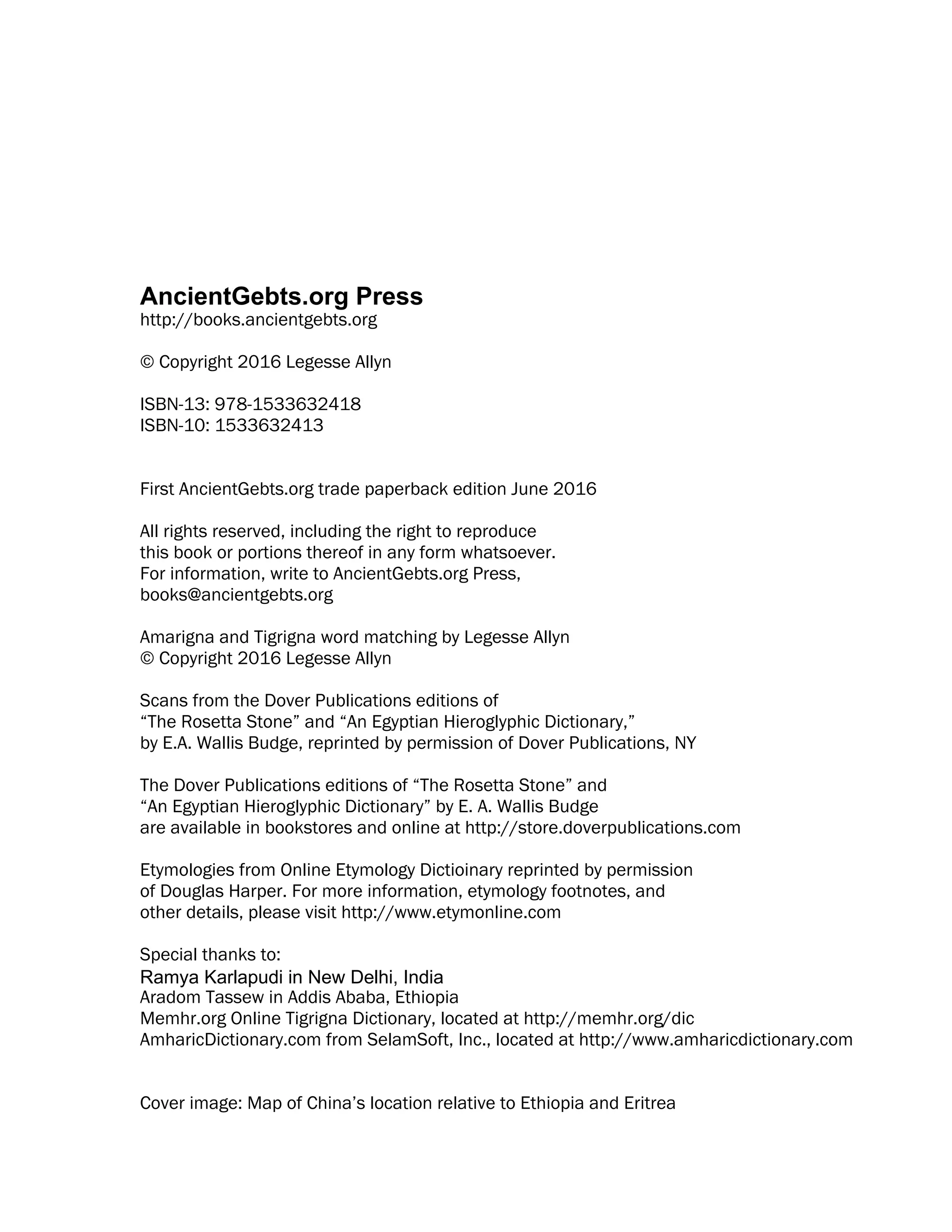 AncientGebts.org Press
http://books.ancientgebts.org

© Copyright 2016 Legesse Allyn

ISBN-13: 978-1533632418
ISBN-10: 1533632413

First AncientGebts.org trade paperback edition June 2016

All rights reserved, including the right to reproduce this book or portions thereof in any form whatsoever. For information, write to AncientGebts.org Press, books@ancientgebts.org

Amarigna and Tigrigna word matching by Legesse Allyn
© Copyright 2016 Legesse Allyn

Scans from the Dover Publications editions of "The Rosetta Stone" and "An Egyptian Hieroglyphic Dictionary," by E.A. Wallis Budge, reprinted by permission of Dover Publications, NY

The Dover Publications editions of "The Rosetta Stone" and "An Egyptian Hieroglyphic Dictionary" by E. A. Wallis Budge are available in bookstores and online at http://store.doverpublications.com

Etymologies from Online Etymology Dictioinary reprinted by permission of Douglas Harper. For more information, etymology footnotes, and other details, please visit http://www.etymonline.com

Special thanks to:
Ramya Karlapudi in New Delhi, India
Aradom Tassew in Addis Ababa, Ethiopia
Memhr.org Online Tigrigna Dictionary, located at http://memhr.org/dic
AmharicDictionary.com from SelamSoft, Inc., located at http://www.amharicdictionary.com

Cover image: Map of China's location relative to Ethiopia and Eritrea